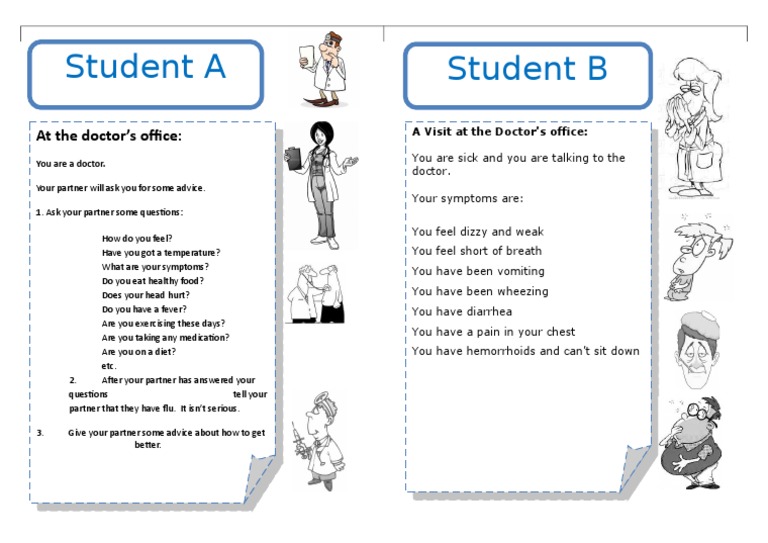 Student A

At the doctor's office:

You are a doctor.

Your partner will ask you for some advice.

1. Ask your partner some questions:

How do you feel?
Have you got a temperature?
What are your symptoms?
Do you eat healthy food?
Does your head hurt?
Do you have a fever?
Are you exercising these days?
Are you taking any medication?
Are you on a diet?
etc.

2. After your partner has answered your questions tell your partner that they have flu. It isn't serious.

3. Give your partner some advice about how to get better.

Student B

A Visit at the Doctor's office:

You are sick and you are talking to the doctor.

Your symptoms are:

You feel dizzy and weak
You feel short of breath
You have been vomiting
You have been wheezing
You have diarrhea
You have a pain in your chest
You have hemorrhoids and can't sit down